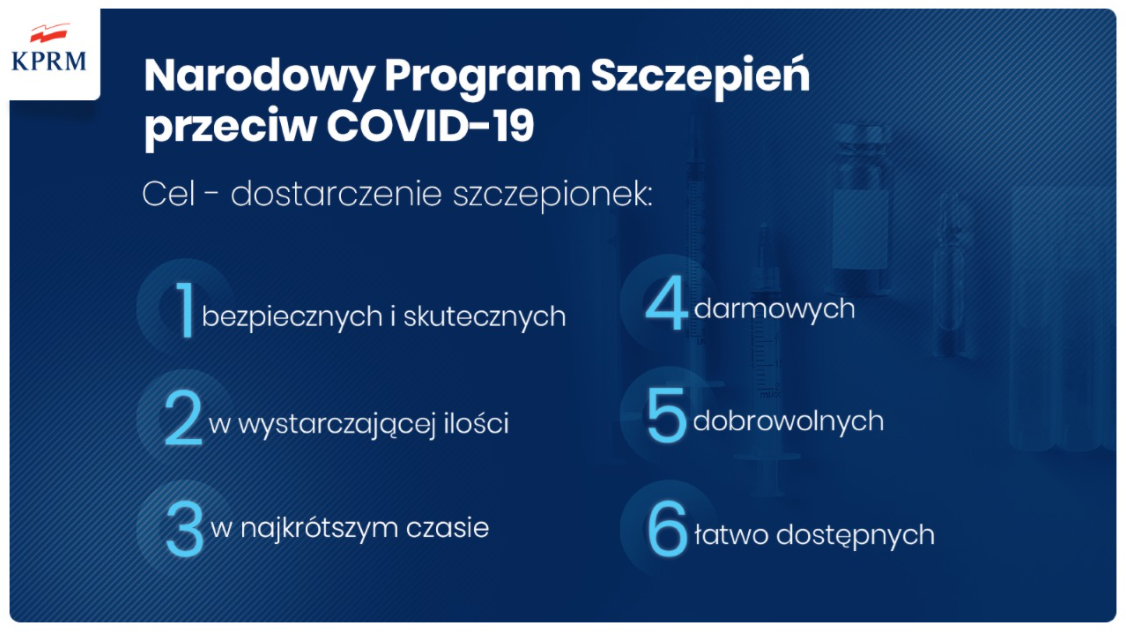 KPRM

Narodowy Program Szczepień przeciw COVID-19

Cel - dostarczenie szczepionek:

1 bezpiecznych i skutecznych

2 w wystarczającej ilości

3 w najkrótszym czasie

4 darmowych

5 dobrowolnych

6 łatwo dostępnych